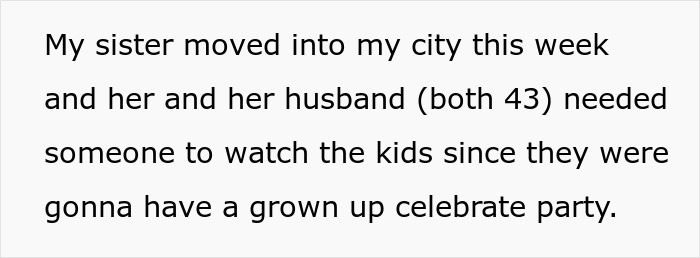 My sister moved into my city this week and her and her husband (both 43) needed someone to watch the kids since they were gonna have a grown up celebrate party.